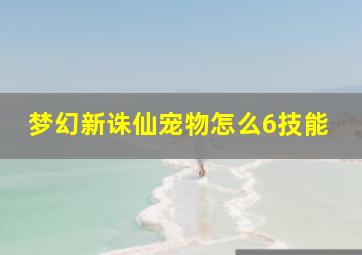 梦幻新诛仙宠物怎么6技能